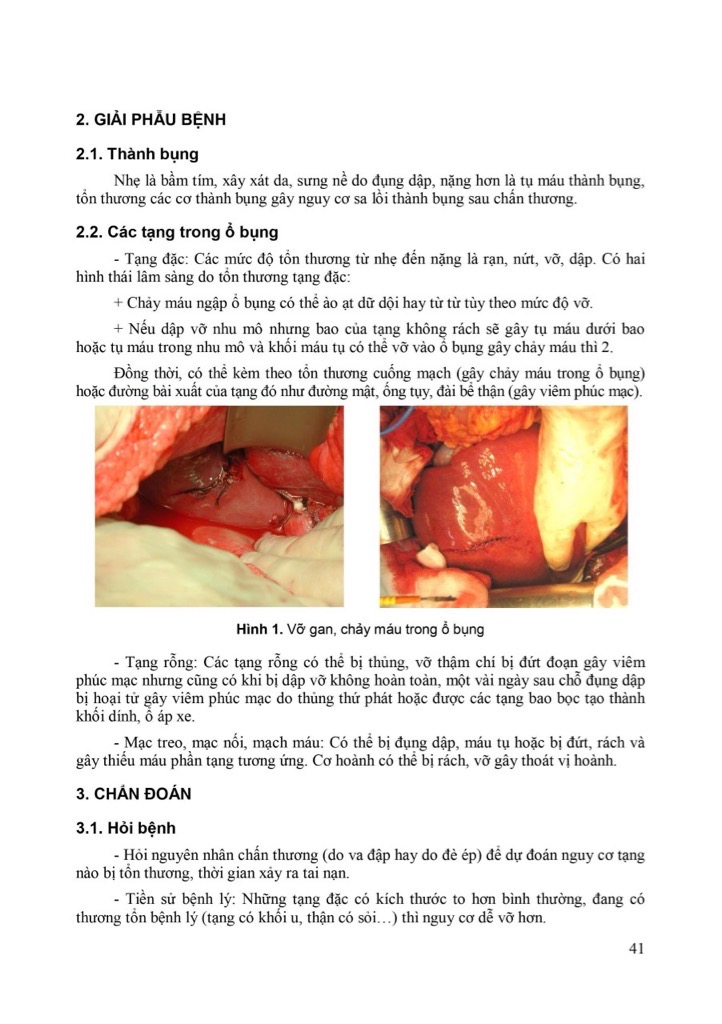 2. GIẢI PHẪU BỆNH

2.1. Thành bụng

Nhẹ là bầm tím, xây xát da, sưng nề do đụng dập, nặng hơn là tụ máu thành bụng, tổn thương các cơ thành bụng gây nguy cơ sa lồi thành bụng sau chấn thương.

2.2. Các tạng trong ổ bụng

- Tạng đặc: Các mức độ tổn thương từ nhẹ đến nặng là rạn, nứt, vỡ, dập. Có hai hình thái lâm sàng do tổn thương tạng đặc:

+ Chảy máu ngập ổ bụng có thể ào ạt dữ dội hay từ từ tùy theo mức độ vỡ.

+ Nếu dập vỡ nhu mô nhưng bao của tạng không rách sẽ gây tụ máu dưới bao hoặc tụ máu trong nhu mô và khối máu tụ có thể vỡ vào ổ bụng gây chảy máu thì 2.

Đồng thời, có thể kèm theo tổn thương cuống mạch (gây chảy máu trong ổ bụng) hoặc đường bài xuất của tạng đó như đường mật, ống tụy, đài bể thận (gây viêm phúc mạc).

Hình 1. Vỡ gan, chảy máu trong ổ bụng

- Tạng rỗng: Các tạng rỗng có thể bị thủng, vỡ thậm chí bị đứt đoạn gây viêm phúc mạc nhưng cũng có khi bị dập vỡ không hoàn toàn, một vài ngày sau chỗ đụng dập bị hoại tử gây viêm phúc mạc do thủng thứ phát hoặc được các tạng bao bọc tạo thành khối dính, ổ áp xe.

- Mạc treo, mạc nối, mạch máu: Có thể bị đụng dập, máu tụ hoặc bị đứt, rách và gây thiếu máu phần tạng tương ứng. Cơ hoành có thể bị rách, vỡ gây thoát vị hoành.

3. CHẨN ĐOÁN

3.1. Hỏi bệnh

- Hỏi nguyên nhân chấn thương (do va đập hay do đè ép) để dự đoán nguy cơ tạng nào bị tổn thương, thời gian xảy ra tai nạn.

- Tiền sử bệnh lý: Những tạng đặc có kích thước to hơn bình thường, đang có thương tổn bệnh lý (tạng có khối u, thận có sỏi…) thì nguy cơ dễ vỡ hơn.

41